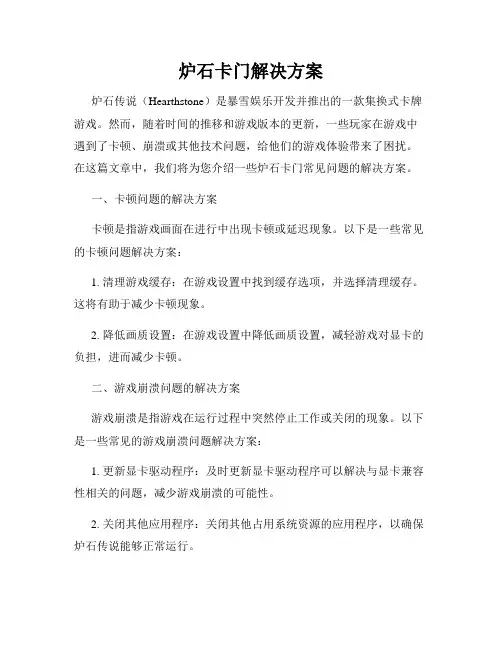 炉石卡门解决方案

炉石传说（Hearthstone）是暴雪娱乐开发并推出的一款集换式卡牌游戏。然而，随着时间的推移和游戏版本的更新，一些玩家在游戏中遇到了卡顿、崩溃或其他技术问题，给他们的游戏体验带来了困扰。在这篇文章中，我们将为您介绍一些炉石卡门常见问题的解决方案。

一、卡顿问题的解决方案

卡顿是指游戏画面在进行中出现卡顿或延迟现象。以下是一些常见的卡顿问题解决方案：

1. 清理游戏缓存：在游戏设置中找到缓存选项，并选择清理缓存。这将有助于减少卡顿现象。

2. 降低画质设置：在游戏设置中降低画质设置，减轻游戏对显卡的负担，进而减少卡顿。

二、游戏崩溃问题的解决方案

游戏崩溃是指游戏在运行过程中突然停止工作或关闭的现象。以下是一些常见的游戏崩溃问题解决方案：

1. 更新显卡驱动程序：及时更新显卡驱动程序可以解决与显卡兼容性相关的问题，减少游戏崩溃的可能性。

2. 关闭其他应用程序：关闭其他占用系统资源的应用程序，以确保炉石传说能够正常运行。